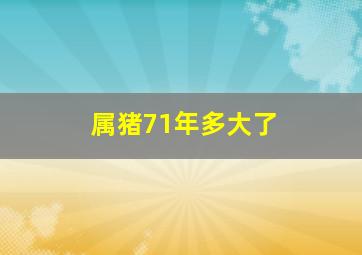 属猪71年多大了